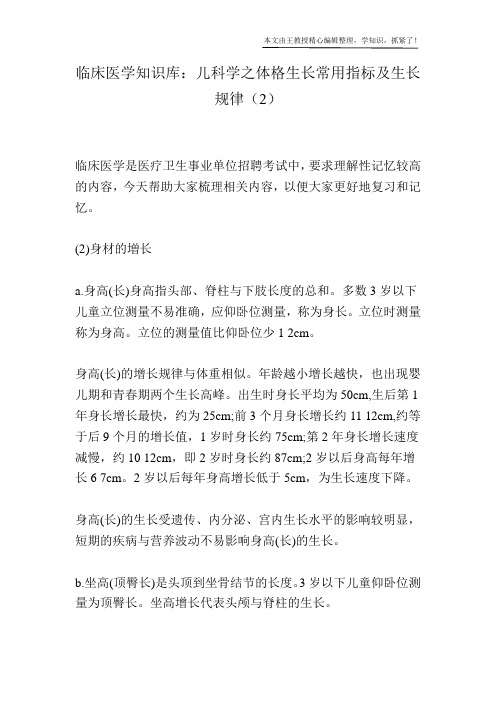 本文由王教授精心编辑整理，学知识，抓紧了！

临床医学知识库：儿科学之体格生长常用指标及生长规律（2）

临床医学是医疗卫生事业单位招聘考试中，要求理解性记忆较高的内容，今天帮助大家梳理相关内容，以便大家更好地复习和记忆。

(2)身材的增长

a.身高(长)身高指头部、脊柱与下肢长度的总和。多数 3 岁以下儿童立位测量不易准确，应仰卧位测量，称为身长。立位时测量称为身高。立位的测量值比仰卧位少 1 2cm。

身高(长)的增长规律与体重相似。年龄越小增长越快，也出现婴儿期和青春期两个生长高峰。出生时身长平均为 50cm,生后第 1 年身长增长最快，约为 25cm;前 3 个月身长增长约 11 12cm,约等于后 9 个月的增长值，1 岁时身长约 75cm;第 2 年身长增长速度减慢，约 10 12cm，即 2 岁时身长约 87cm;2 岁以后身高每年增长 6 7cm。2 岁以后每年身高增长低于 5cm，为生长速度下降。

身高(长)的生长受遗传、内分泌、宫内生长水平的影响较明显，短期的疾病与营养波动不易影响身高(长)的生长。

b.坐高(顶臀长)是头顶到坐骨结节的长度。3 岁以下儿童仰卧位测量为顶臀长。坐高增长代表头颅与脊柱的生长。